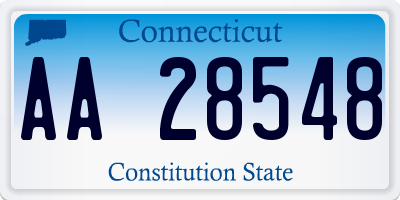 Connecticut

AA 28548

Constitution State